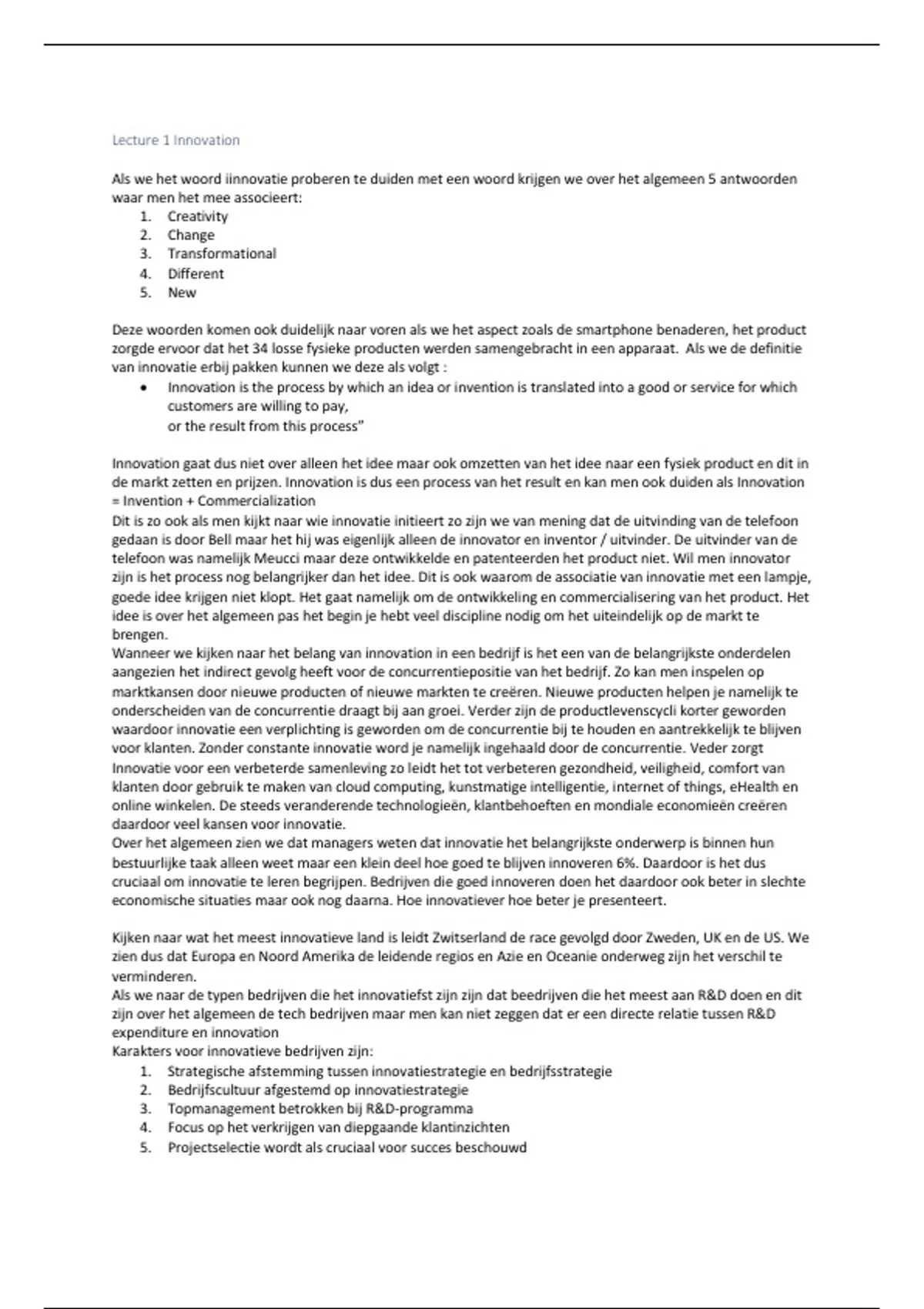 Lecture 1 Innovation

Als we het woord iinnovatie proberen te duiden met een woord krijgen we over het algemeen 5 antwoorden waar men het mee associeert:
1. Creativity
2. Change
3. Transformational
4. Different
5. New

Deze woorden komen ook duidelijk naar voren als we het aspect zoals de smartphone benaderen, het product zorgde ervoor dat het 34 losse fysieke producten werden samengebracht in een apparaat. Als we de definitie van innovatie erbij pakken kunnen we deze als volgt :
• Innovation is the process by which an idea or invention is translated into a good or service for which customers are willing to pay, or the result from this process"

Innovation gaat dus niet over alleen het idee maar ook omzetten van het idee naar een fysiek product en dit in de markt zetten en prijzen. Innovation is dus een process van het result en kan men ook duiden als Innovation = Invention + Commercialization
Dit is zo ook als men kijkt naar wie innovatie initieert zo zijn we van mening dat de uitvinding van de telefoon gedaan is door Bell maar het hij was eigenlijk alleen de innovator en inventor / uitvinder. De uitvinder van de telefoon was namelijk Meucci maar deze ontwikkelde en patenteerden het product niet. Wil men innovator zijn is het process nog belangrijker dan het idee. Dit is ook waarom de associatie van innovatie met een lampje, goede idee krijgen niet klopt. Het gaat namelijk om de ontwikkeling en commercialisering van het product. Het idee is over het algemeen pas het begin je hebt veel discipline nodig om het uiteindelijk op de markt te brengen.
Wanneer we kijken naar het belang van innovation in een bedrijf is het een van de belangrijkste onderdelen aangezien het indirect gevolg heeft voor de concurrentiepositie van het bedrijf. Zo kan men inspelen op marktkansen door nieuwe producten of nieuwe markten te creëren. Nieuwe producten helpen je namelijk te onderscheiden van de concurrentie draagt bij aan groei. Verder zijn de productlevenscycli korter geworden waardoor innovatie een verplichting is geworden om de concurrentie bij te houden en aantrekkelijk te blijven voor klanten. Zonder constante innovatie word je namelijk ingehaald door de concurrentie. Veder zorgt Innovatie voor een verbeterde samenleving zo leidt het tot verbeteren gezondheid, veiligheid, comfort van klanten door gebruik te maken van cloud computing, kunstmatige intelligentie, internet of things, eHealth en online winkelen. De steeds veranderende technologieën, klantbehoeften en mondiale economieën creëren daardoor veel kansen voor innovatie.
Over het algemeen zien we dat managers weten dat innovatie het belangrijkste onderwerp is binnen hun bestuurlijke taak alleen weet maar een klein deel hoe goed te blijven innoveren 6%. Daardoor is het dus cruciaal om innovatie te leren begrijpen. Bedrijven die goed innoveren doen het daardoor ook beter in slechte economische situaties maar ook nog daarna. Hoe innovatiever hoe beter je presenteert.

Kijken naar wat het meest innovatieve land is leidt Zwitserland de race gevolgd door Zweden, UK en de US. We zien dus dat Europa en Noord Amerika de leidende regios en Azie en Oceanie onderweg zijn het verschil te verminderen.
Als we naar de typen bedrijven die het innovatiefst zijn zijn dat beedrijven die het meest aan R&D doen en dit zijn over het algemeen de tech bedrijven maar men kan niet zeggen dat er een directe relatie tussen R&D expenditure en innovation
Karakters voor innovatieve bedrijven zijn:
1. Strategische afstemming tussen innovatiestrategie en bedrijfsstrategie
2. Bedrijfscultuur afgestemd op innovatiestrategie
3. Topmanagement betrokken bij R&D-programma
4. Focus op het verkrijgen van diepgaande klantinzichten
5. Projectselectie wordt als cruciaal voor succes beschouwd